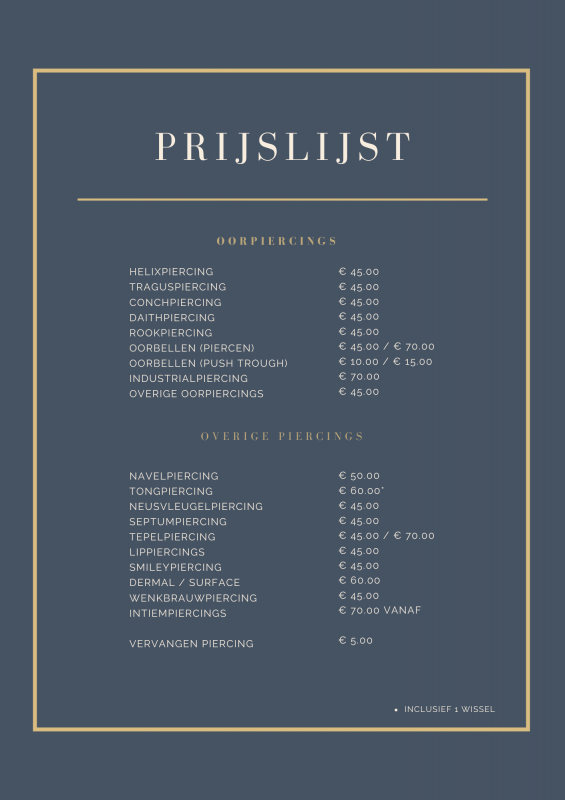 PRIJSLIJST

OORPIERCINGS

| | |
|---|---|
| HELIXPIERCING | € 45.00 |
| TRAGUSPIERCING | € 45.00 |
| CONCHPIERCING | € 45.00 |
| DAITHPIERCING | € 45.00 |
| ROOKPIERCING | € 45.00 |
| OORBELLEN (PIERCEN) | € 45.00 / € 70.00 |
| OORBELLEN (PUSH TROUGH) | € 10.00 / € 15.00 |
| INDUSTRIALPIERCING | € 70.00 |
| OVERIGE OORPIERCINGS | € 45.00 |

OVERIGE PIERCINGS

| | |
|---|---|
| NAVELPIERCING | € 50.00 |
| TONGPIERCING | € 60.00* |
| NEUSVLEUGELPIERCING | € 45.00 |
| SEPTUMPIERCING | € 45.00 |
| TEPELPIERCING | € 45.00 / € 70.00 |
| LIPPIERCINGS | € 45.00 |
| SMILEYPIERCING | € 45.00 |
| DERMAL / SURFACE | € 60.00 |
| WENKBRAUWPIERCING | € 45.00 |
| INTIEMPIERCINGS | € 70.00 VANAF |
| VERVANGEN PIERCING | € 5.00 |

• INCLUSIEF 1 WISSEL